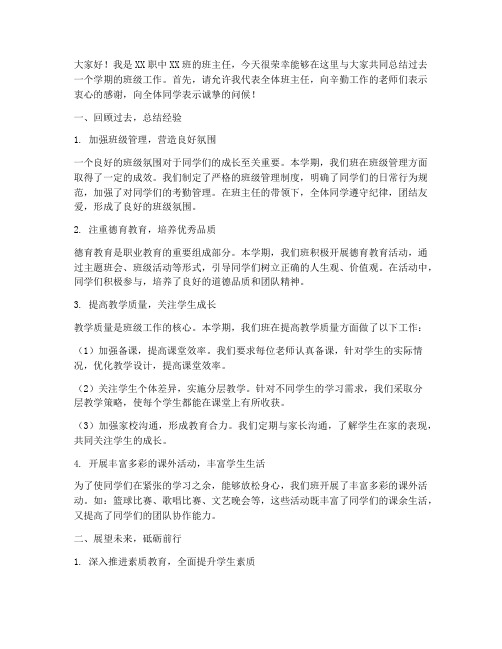 大家好！我是XX职中XX班的班主任，今天很荣幸能够在这里与大家共同总结过去一个学期的班级工作。首先，请允许我代表全体班主任，向辛勤工作的老师们表示衷心的感谢，向全体同学表示诚挚的问候！

一、回顾过去，总结经验

1. 加强班级管理，营造良好氛围

一个良好的班级氛围对于同学们的成长至关重要。本学期，我们班在班级管理方面取得了一定的成效。我们制定了严格的班级管理制度，明确了同学们的日常行为规范，加强了对同学们的考勤管理。在班主任的带领下，全体同学遵守纪律，团结友爱，形成了良好的班级氛围。

2. 注重德育教育，培养优秀品质

德育教育是职业教育的重要组成部分。本学期，我们班积极开展德育教育活动，通过主题班会、班级活动等形式，引导同学们树立正确的人生观、价值观。在活动中，同学们积极参与，培养了良好的道德品质和团队精神。

3. 提高教学质量，关注学生成长

教学质量是班级工作的核心。本学期，我们班在提高教学质量方面做了以下工作：

（1）加强备课，提高课堂效率。我们要求每位老师认真备课，针对学生的实际情况，优化教学设计，提高课堂效率。

（2）关注学生个体差异，实施分层教学。针对不同学生的学习需求，我们采取分层教学策略，使每个学生都能在课堂上有所收获。

（3）加强家校沟通，形成教育合力。我们定期与家长沟通，了解学生在家的表现，共同关注学生的成长。

4. 开展丰富多彩的课外活动，丰富学生生活

为了使同学们在紧张的学习之余，能够放松身心，我们班开展了丰富多彩的课外活动。如：篮球比赛、歌唱比赛、文艺晚会等，这些活动既丰富了同学们的课余生活，又提高了同学们的团队协作能力。

二、展望未来，砥砺前行

1. 深入推进素质教育，全面提升学生素质